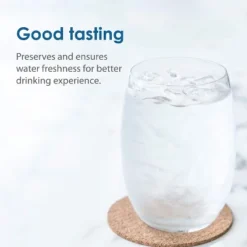 Good tasting

Preserves and ensures water freshness for better drinking experience.